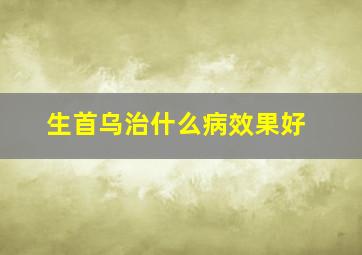 生首乌治什么病效果好